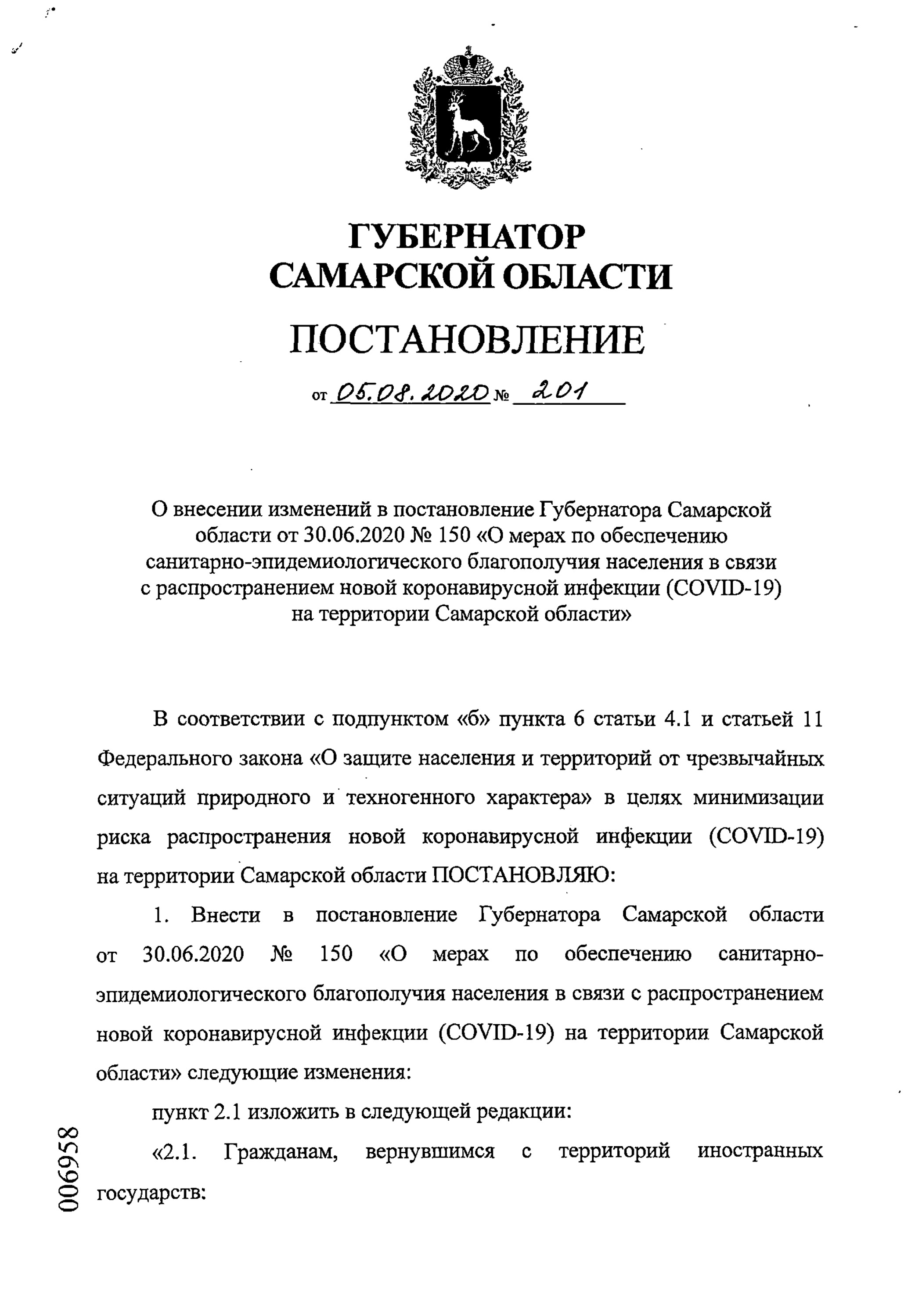 ГУБЕРНАТОР
САМАРСКОЙ ОБЛАСТИ

ПОСТАНОВЛЕНИЕ

от 05.08.2020 № 201

О внесении изменений в постановление Губернатора Самарской области от 30.06.2020 № 150 «О мерах по обеспечению санитарно-эпидемиологического благополучия населения в связи с распространением новой коронавирусной инфекции (COVID-19) на территории Самарской области»

В соответствии с подпунктом «б» пункта 6 статьи 4.1 и статьей 11 Федерального закона «О защите населения и территорий от чрезвычайных ситуаций природного и техногенного характера» в целях минимизации риска распространения новой коронавирусной инфекции (COVID-19) на территории Самарской области ПОСТАНОВЛЯЮ:

1. Внести в постановление Губернатора Самарской области от 30.06.2020 № 150 «О мерах по обеспечению санитарно-эпидемиологического благополучия населения в связи с распространением новой коронавирусной инфекции (COVID-19) на территории Самарской области» следующие изменения:

пункт 2.1 изложить в следующей редакции:

«2.1. Гражданам, вернувшимся с территорий иностранных государств:

006958